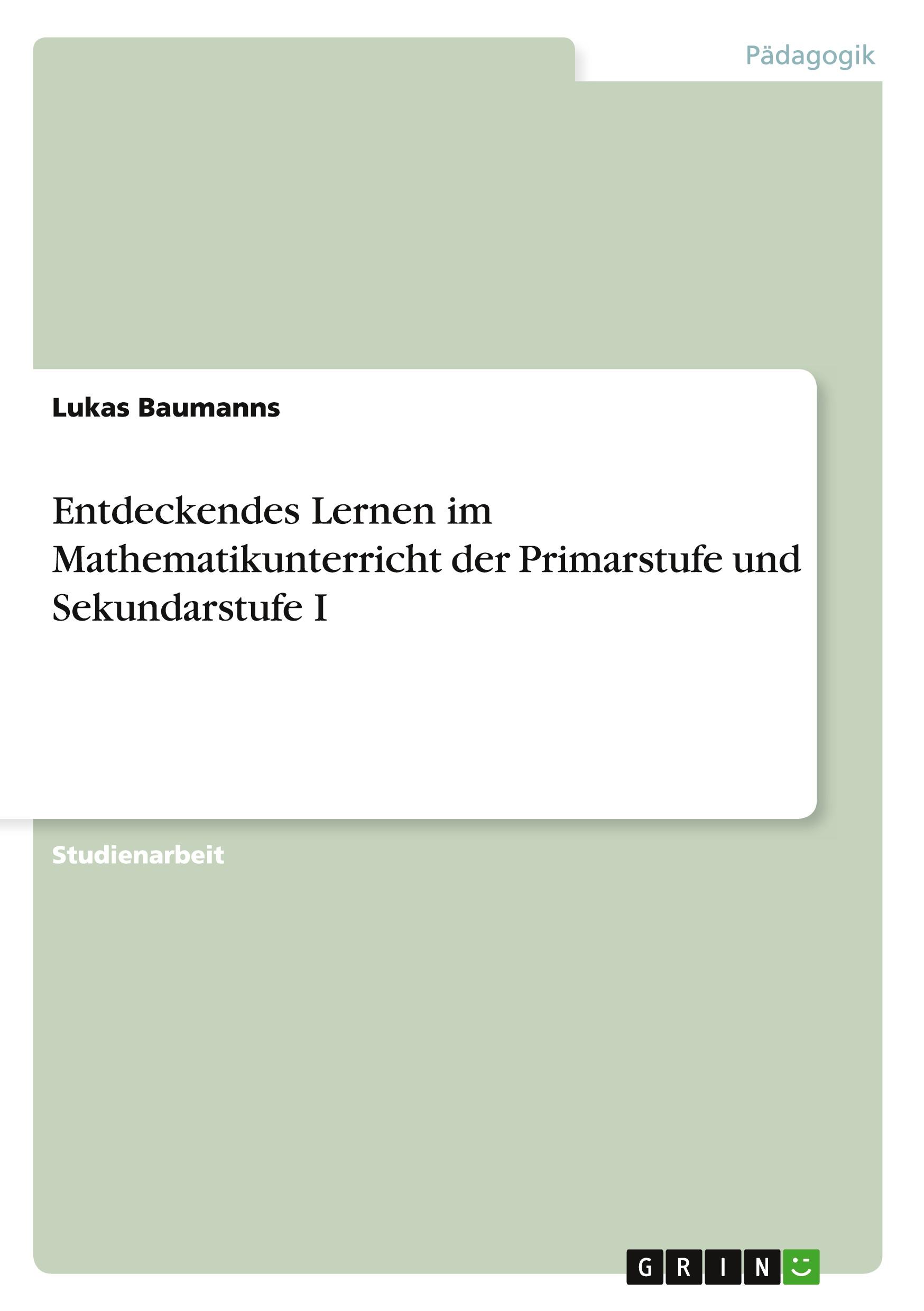 Pädagogik

Lukas Baumanns

Entdeckendes Lernen im Mathematikunterricht der Primarstufe und Sekundarstufe I

Studienarbeit

GRIN